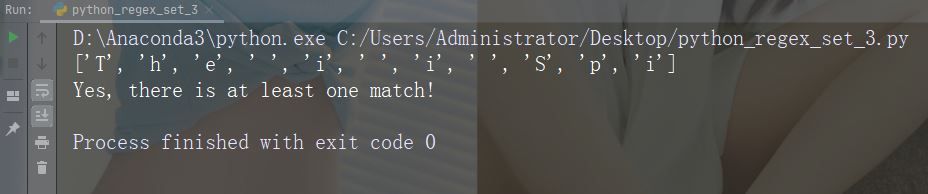 Run: python_regex_set_3

D:\Anaconda3\python.exe C:/Users/Administrator/Desktop/python_regex_set_3.py
['T', 'h', 'e', ' ', 'i', ' ', 'i', ' ', 'S', 'p', 'i']
Yes, there is at least one match!

Process finished with exit code 0